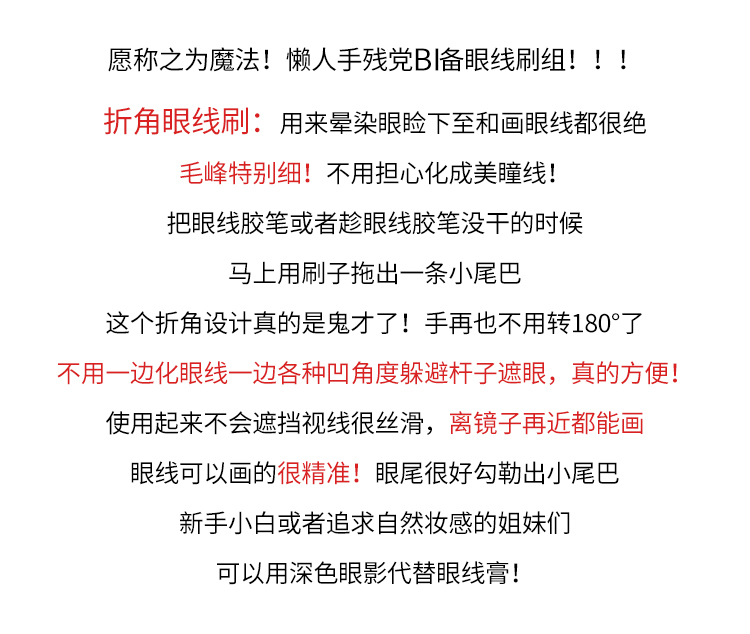 愿称之为魔法！懒人手残党BI备眼线刷组！！！

折角眼线刷：用来晕染眼睑下至和画眼线都很绝

毛峰特别细！不用担心化成美瞳线！

把眼线胶笔或者趁眼线胶笔没干的时候

马上用刷子拖出一条小尾巴

这个折角设计真的是鬼才了！手再也不用转180°了

不用一边化眼线一边各种凹角度躲避杆子遮眼，真的方便！

使用起来不会遮挡视线很丝滑，离镜子再近都能画

眼线可以画的很精准！眼尾很好勾勒出小尾巴

新手小白或者追求自然妆感的姐妹们

可以用深色眼影代替眼线膏！